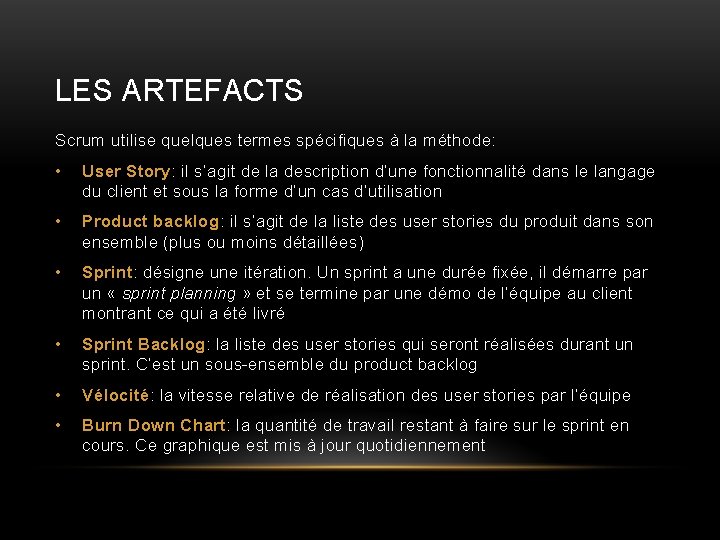 LES ARTEFACTS

Scrum utilise quelques termes spécifiques à la méthode:

• User Story: il s'agit de la description d'une fonctionnalité dans le langage du client et sous la forme d'un cas d'utilisation

• Product backlog: il s'agit de la liste des user stories du produit dans son ensemble (plus ou moins détaillées)

• Sprint: désigne une itération. Un sprint a une durée fixée, il démarre par un « sprint planning » et se termine par une démo de l'équipe au client montrant ce qui a été livré

• Sprint Backlog: la liste des user stories qui seront réalisées durant un sprint. C'est un sous-ensemble du product backlog

• Vélocité: la vitesse relative de réalisation des user stories par l'équipe

• Burn Down Chart: la quantité de travail restant à faire sur le sprint en cours. Ce graphique est mis à jour quotidiennement